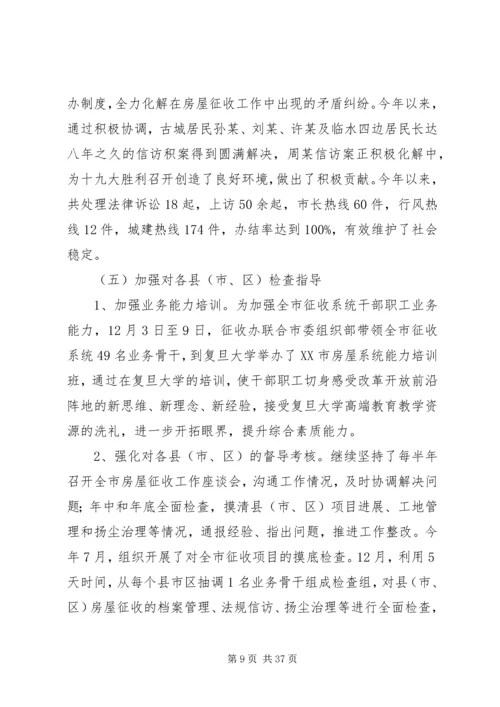 办制度，全力化解在房屋征收工作中出现的矛盾纠纷。今年以来，通过积极协调，古城居民孙某、刘某、许某及临水四边居民长达八年之久的信访积案得到圆满解决，周某信访案正积极化解中，为十九大胜利召开创造了良好环境，做出了积极贡献。今年以来，共处理法律诉讼18起，上访50余起，市长热线60件，行风热线12件，城建热线174件，办结率达到100%，有效维护了社会稳定。

（五）加强对各县（市、区）检查指导

1、加强业务能力培训。为加强全市征收系统干部职工业务能力，12月3日至9日，征收办联合市委组织部带领全市征收系统49名业务骨干，到复旦大学举办了XX市房屋系统能力培训班，通过在复旦大学的培训，使干部职工切身感受改革开放前沿阵地的新思维、新理念、新经验，接受复旦大学高端教育教学资源的洗礼，进一步开拓眼界，提升综合素质能力。

2、强化对各县（市、区）的督导考核。继续坚持了每半年召开全市房屋征收工作座谈会，沟通工作情况，及时协调解决问题；年中和年底全面检查，摸清县（市、区）项目进展、工地管理和扬尘治理等情况，通报经验、指出问题，推进工作整改。今年7月，组织开展了对全市征收项目的摸底检查。12月，利用5天时间，从每个县市区抽调1名业务骨干组成检查组，对县（市、区）房屋征收的档案管理、法规信访、扬尘治理等进行全面检查，

第9页 共37页